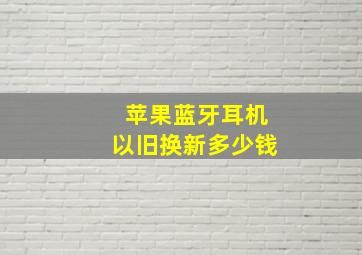 苹果蓝牙耳机
以旧换新多少钱